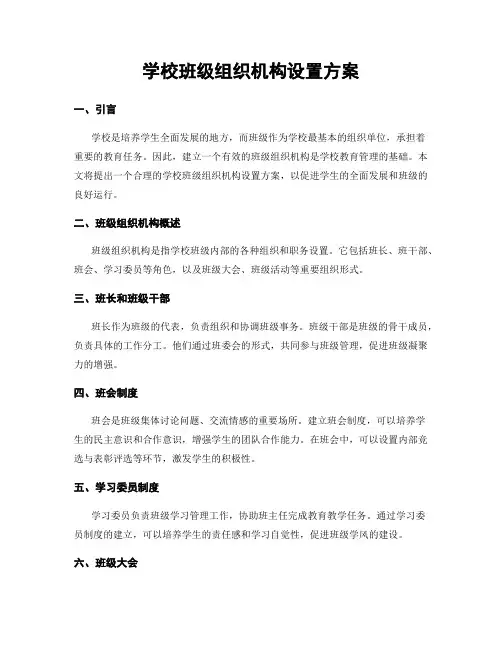 学校班级组织机构设置方案

一、引言

学校是培养学生全面发展的地方，而班级作为学校最基本的组织单位，承担着重要的教育任务。因此，建立一个有效的班级组织机构是学校教育管理的基础。本文将提出一个合理的学校班级组织机构设置方案，以促进学生的全面发展和班级的良好运行。

二、班级组织机构概述

班级组织机构是指学校班级内部的各种组织和职务设置。它包括班长、班干部、班会、学习委员等角色，以及班级大会、班级活动等重要组织形式。

三、班长和班级干部

班长作为班级的代表，负责组织和协调班级事务。班级干部是班级的骨干成员，负责具体的工作分工。他们通过班委会的形式，共同参与班级管理，促进班级凝聚力的增强。

四、班会制度

班会是班级集体讨论问题、交流情感的重要场所。建立班会制度，可以培养学生的民主意识和合作意识，增强学生的团队合作能力。在班会中，可以设置内部竞选与表彰评选等环节，激发学生的积极性。

五、学习委员制度

学习委员负责班级学习管理工作，协助班主任完成教育教学任务。通过学习委员制度的建立，可以培养学生的责任感和学习自觉性，促进班级学风的建设。

六、班级大会